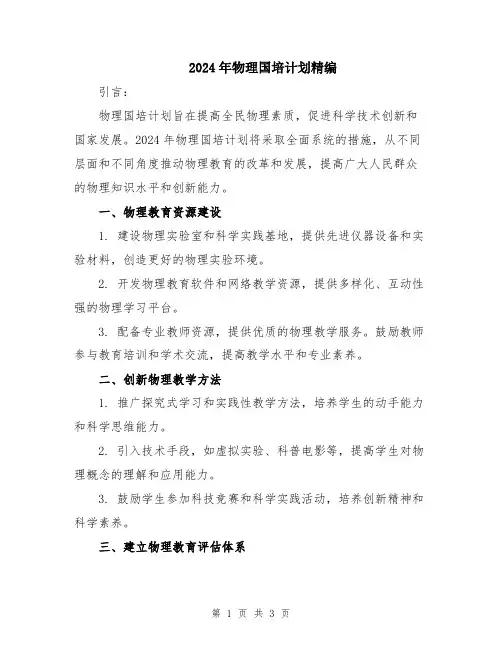 2024年物理国培计划精编

引言：

物理国培计划旨在提高全民物理素质，促进科学技术创新和国家发展。2024年物理国培计划将采取全面系统的措施，从不同层面和不同角度推动物理教育的改革和发展，提高广大人民群众的物理知识水平和创新能力。

一、物理教育资源建设

1. 建设物理实验室和科学实践基地，提供先进仪器设备和实验材料，创造更好的物理实验环境。

2. 开发物理教育软件和网络教学资源，提供多样化、互动性强的物理学习平台。

3. 配备专业教师资源，提供优质的物理教学服务。鼓励教师参与教育培训和学术交流，提高教学水平和专业素养。

二、创新物理教学方法

1. 推广探究式学习和实践性教学方法，培养学生的动手能力和科学思维能力。

2. 引入技术手段，如虚拟实验、科普电影等，提高学生对物理概念的理解和应用能力。

3. 鼓励学生参加科技竞赛和科学实践活动，培养创新精神和科学素养。

三、建立物理教育评估体系

第 1 页 共 3 页